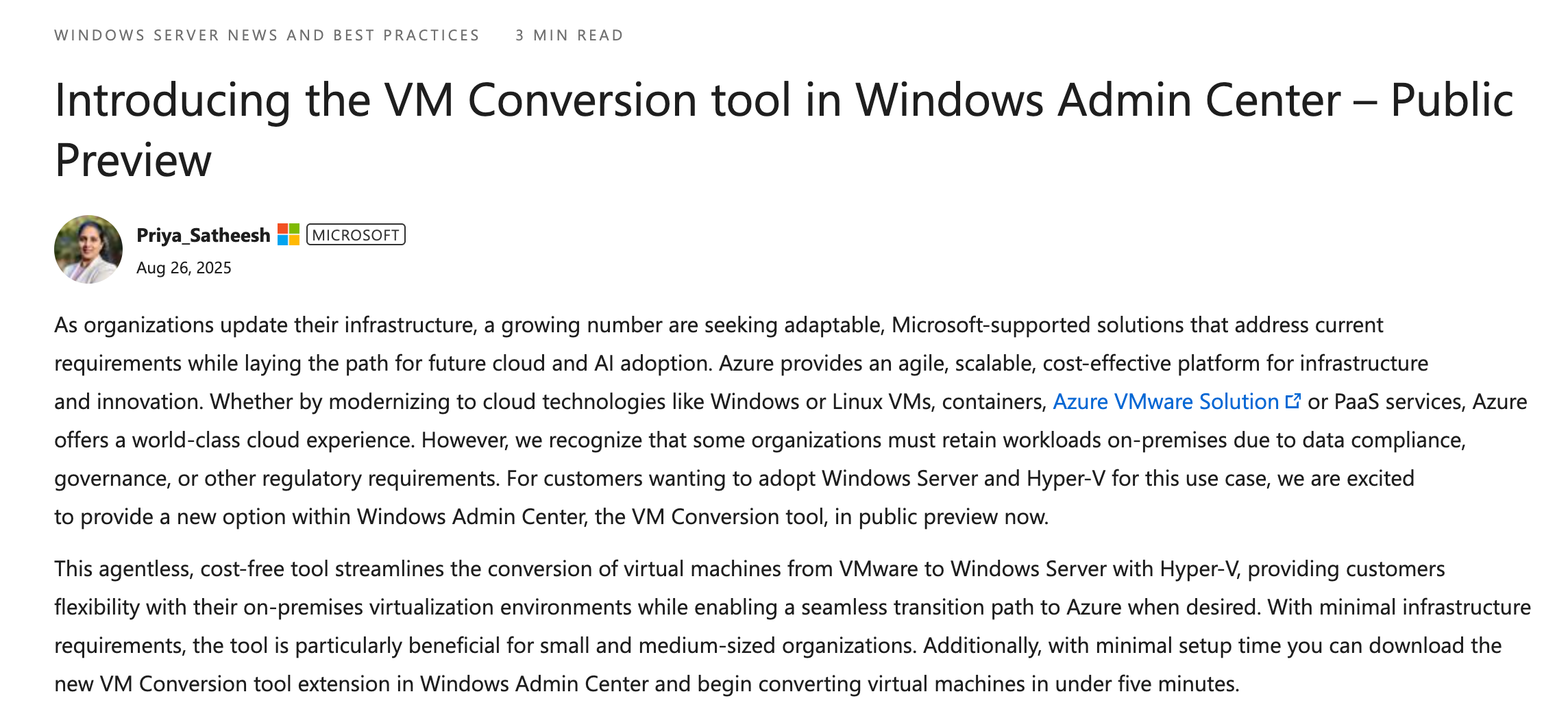 WINDOWS SERVER NEWS AND BEST PRACTICES 3 MIN READ

Introducing the VM Conversion tool in Windows Admin Center – Public Preview

Priya_Satheesh MICROSOFT
Aug 26, 2025

As organizations update their infrastructure, a growing number are seeking adaptable, Microsoft-supported solutions that address current requirements while laying the path for future cloud and AI adoption. Azure provides an agile, scalable, cost-effective platform for infrastructure and innovation. Whether by modernizing to cloud technologies like Windows or Linux VMs, containers, Azure VMware Solution or PaaS services, Azure offers a world-class cloud experience. However, we recognize that some organizations must retain workloads on-premises due to data compliance, governance, or other regulatory requirements. For customers wanting to adopt Windows Server and Hyper-V for this use case, we are excited to provide a new option within Windows Admin Center, the VM Conversion tool, in public preview now.

This agentless, cost-free tool streamlines the conversion of virtual machines from VMware to Windows Server with Hyper-V, providing customers flexibility with their on-premises virtualization environments while enabling a seamless transition path to Azure when desired. With minimal infrastructure requirements, the tool is particularly beneficial for small and medium-sized organizations. Additionally, with minimal setup time you can download the new VM Conversion tool extension in Windows Admin Center and begin converting virtual machines in under five minutes.